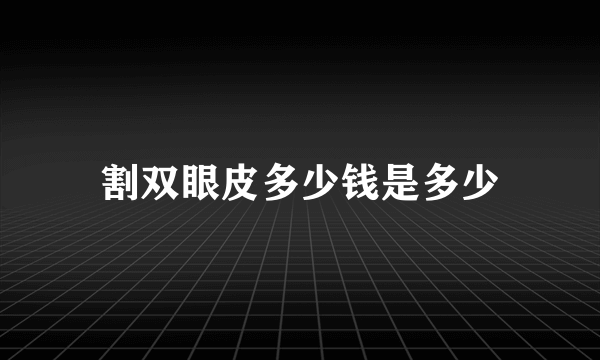 割双眼皮多少钱是多少